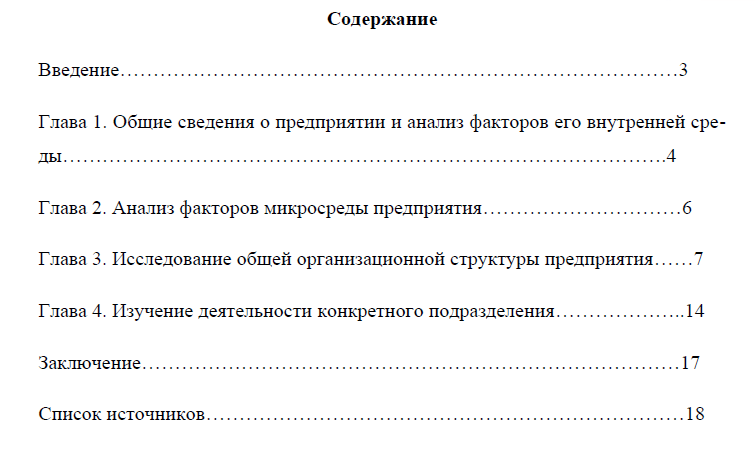 Содержание

Введение 3

Глава 1. Общие сведения о предприятии и анализ факторов его внутренней среды 4

Глава 2. Анализ факторов микросреды предприятия 6

Глава 3. Исследование общей организационной структуры предприятия 7

Глава 4. Изучение деятельности конкретного подразделения 14

Заключение 17

Список источников 18